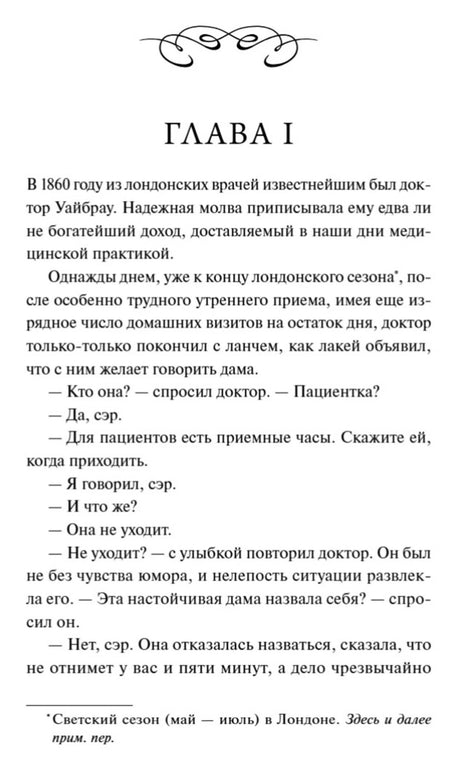 ГЛАВА I

В 1860 году из лондонских врачей известнейшим был доктор Уайбрау. Надежная молва приписывала ему едва ли не богатейший доход, доставляемый в наши дни медицинской практикой.

Однажды днем, уже к концу лондонского сезона$^{*}$, после особенно трудного утреннего приема, имея еще изрядное число домашних визитов на остаток дня, доктор только-только покончил с ланчем, как лакей объявил, что с ним желает говорить дама.

— Кто она? — спросил доктор. — Пациентка?

— Да, сэр.

— Для пациентов есть приемные часы. Скажите ей, когда приходить.

— Я говорил, сэр.

— И что же?

— Она не уходит.

— Не уходит? — с улыбкой повторил доктор. Он был не без чувства юмора, и нелепость ситуации развлекла его. — Эта настойчивая дама назвала себя? — спросил он.

— Нет, сэр. Она отказалась назваться, сказала, что не отнимет у вас и пяти минут, а дело чрезвычайно

$^{*}$Светский сезон (май — июль) в Лондоне. Здесь и далее прим. пер.